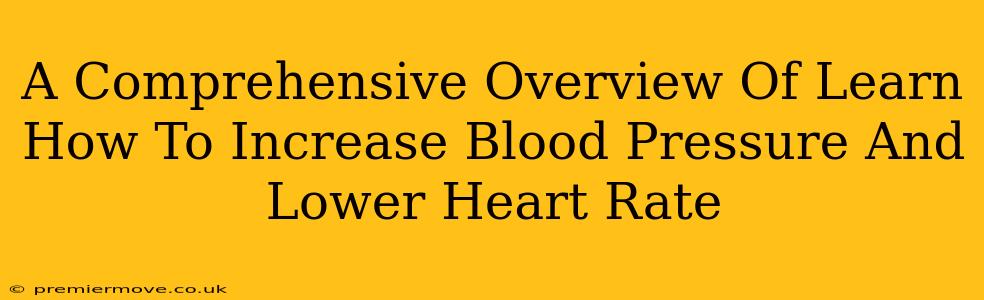 A Comprehensive Overview Of Learn How To Increase Blood Pressure And Lower Heart Rate

© premiermove.co.uk